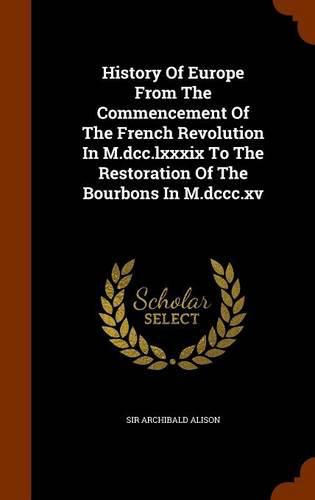 History Of Europe From The Commencement Of The French Revolution In M.dcc.lxxxix To The Restoration Of The Bourbons In M.dccc.xv

Scholar SELECT

SIR ARCHIBALD ALISON